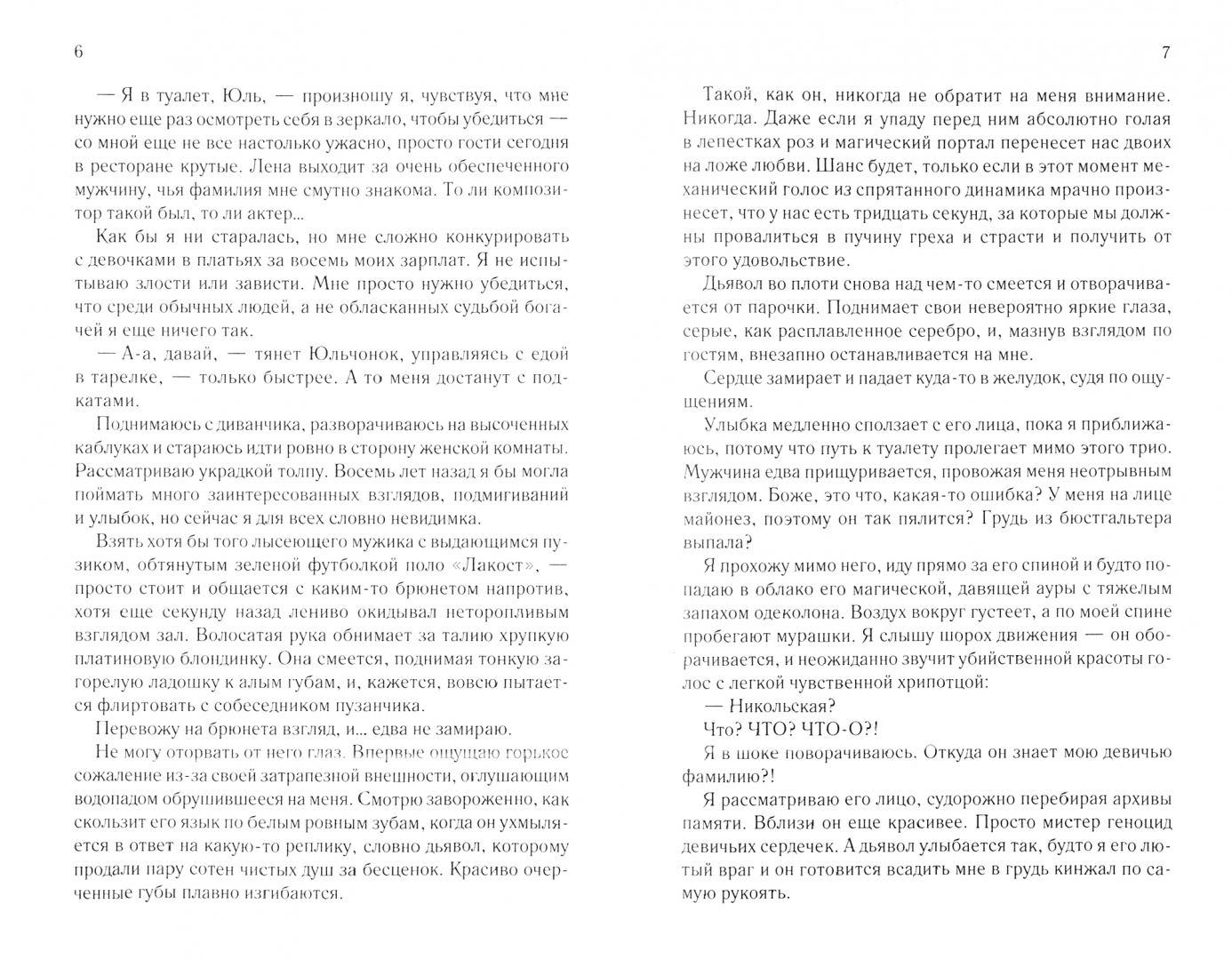 6

— Я в туалет, Юль, — произношу я, чувствуя, что мне нужно еще раз осмотреть себя в зеркало, чтобы убедиться — со мной еще не все настолько ужасно, просто гости сегодня в ресторане крутые. Лена выходит за очень обеспеченного мужчину, чья фамилия мне смутно знакома. То ли композитор такой был, то ли актер...

Как бы я ни старалась, но мне сложно конкурировать с девочками в платьях за восемь моих зарплат. Я не испытываю злости или зависти. Мне просто нужно убедиться, что среди обычных людей, а не обласканных судьбой богачей я еще ничего так.

— А-а, давай, — тянет Юльчонок, управляясь с едой в тарелке, — только быстрее. А то меня достанут с подкатами.

Поднимаюсь с диванчика, разворачиваюсь на высоченных каблуках и стараюсь идти ровно в сторону женской комнаты. Рассматриваю украдкой толпу. Восемь лет назад я бы могла поймать много заинтересованных взглядов, подмигиваний и улыбок, но сейчас я для всех словно невидимка.

Взять хотя бы того лысеющего мужика с выдающимся пузиком, обтянутым зеленой футболкой поло «Лакост», — просто стоит и общается с каким-то брюнетом напротив, хотя еще секунду назад лениво окидывал неторопливым взглядом зал. Волосатая рука обнимает за талию хрупкую платиновую блондинку. Она смеется, поднимая тонкую загорелую ладошку к алым губам, и, кажется, вовсю пытается флиртовать с собеседником пузанчика.

Перевожу на брюнета взгляд, и... едва не замираю.

Не могу оторвать от него глаз. Впервые ощущаю горькое сожаление из-за своей затрапезной внешности, оглушающим водопадом обрушившееся на меня. Смотрю завороженно, как скользит его язык по белым ровным зубам, когда он ухмыляется в ответ на какую-то реплику, словно дьявол, которому продали пару сотен чистых душ за бесценок. Красиво очерченные губы плавно изгибаются.

7

Такой, как он, никогда не обратит на меня внимание. Никогда. Даже если я упаду перед ним абсолютно голая в лепестках роз и магический портал перенесет нас двоих на ложе любви. Шанс будет, только если в этот момент механический голос из спрятанного динамика мрачно произнесет, что у нас есть тридцать секунд, за которые мы должны провалиться в пучину греха и страсти и получить от этого удовольствие.

Дьявол во плоти снова над чем-то смеется и отворачивается от парочки. Поднимает свои невероятно яркие глаза, серые, как расплавленное серебро, и, мазнув взглядом по гостям, внезапно останавливается на мне.

Сердце замирает и падает куда-то в желудок, судя по ощущениям.

Улыбка медленно сползает с его лица, пока я приближаюсь, потому что путь к туалету пролегает мимо этого трио. Мужчина едва прищуривается, провожая меня неотрывным взглядом. Боже, это что, какая-то ошибка? У меня на лице майонез, поэтому он так пялится? Грудь из бюстгальтера выпала?

Я прохожу мимо него, иду прямо за его спиной и будто попадаю в облако его магической, давящей ауры с тяжелым запахом одеколона. Воздух вокруг густеет, а по моей спине пробегают мурашки. Я слышу шорох движения — он оборачивается, и неожиданно звучит убийственной красоты голос с легкой чувственной хрипотцой:

— Никольская?

Что? ЧТО? ЧТО-О?!

Я в шоке поворачиваюсь. Откуда он знает мою девичью фамилию?!

Я рассматриваю его лицо, судорожно перебирая архивы памяти. Вблизи он еще красивее. Просто мистер геноцид девичьих сердечек. А дьявол улыбается так, будто я его лютый враг и он готовится всадить мне в грудь кинжал по самую рукоять.